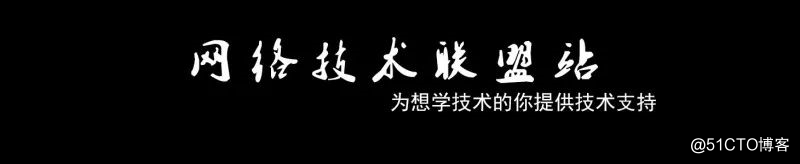 网络技术联盟站
为想学技术的你提供技术支持
@51CTO博客